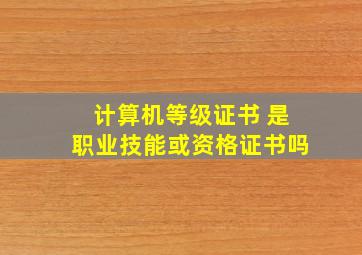 计算机等级证书 是
职业技能或资格证书吗